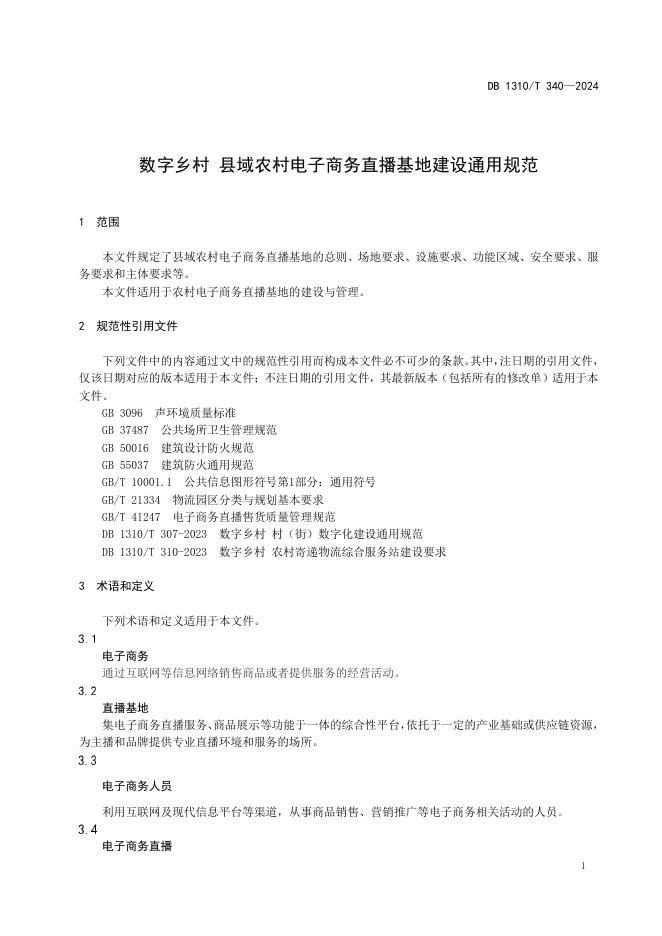 DB 1310/T 340—2024

数字乡村 县域农村电子商务直播基地建设通用规范

1 范围

本文件规定了县域农村电子商务直播基地的总则、场地要求、设施要求、功能区域、安全要求、服务要求和主体要求等。

本文件适用于农村电子商务直播基地的建设与管理。

2 规范性引用文件

下列文件中的内容通过文中的规范性引用而构成本文件必不可少的条款。其中，注日期的引用文件，仅该日期对应的版本适用于本文件；不注日期的引用文件，其最新版本（包括所有的修改单）适用于本文件。

GB 3096 声环境质量标准
GB 37487 公共场所卫生管理规范
GB 50016 建筑设计防火规范
GB 55037 建筑防火通用规范
GB/T 10001.1 公共信息图形符号第1部分：通用符号
GB/T 21334 物流园区分类与规划基本要求
GB/T 41247 电子商务直播售货质量管理规范
DB 1310/T 307-2023 数字乡村 村（街）数字化建设通用规范
DB 1310/T 310-2023 数字乡村 农村寄递物流综合服务站建设要求

3 术语和定义

下列术语和定义适用于本文件。

3.1
电子商务
通过互联网等信息网络销售商品或者提供服务的经营活动。

3.2
直播基地
集电子商务直播服务、商品展示等功能于一体的综合性平台，依托于一定的产业基础或供应链资源，为主播和品牌提供专业直播环境和服务的场所。

3.3
电子商务人员
利用互联网及现代信息平台等渠道，从事商品销售、营销推广等电子商务相关活动的人员。

3.4
电子商务直播

1